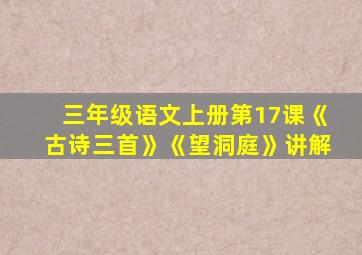 三年级语文上册第17课《古诗三首》《望洞庭》讲解